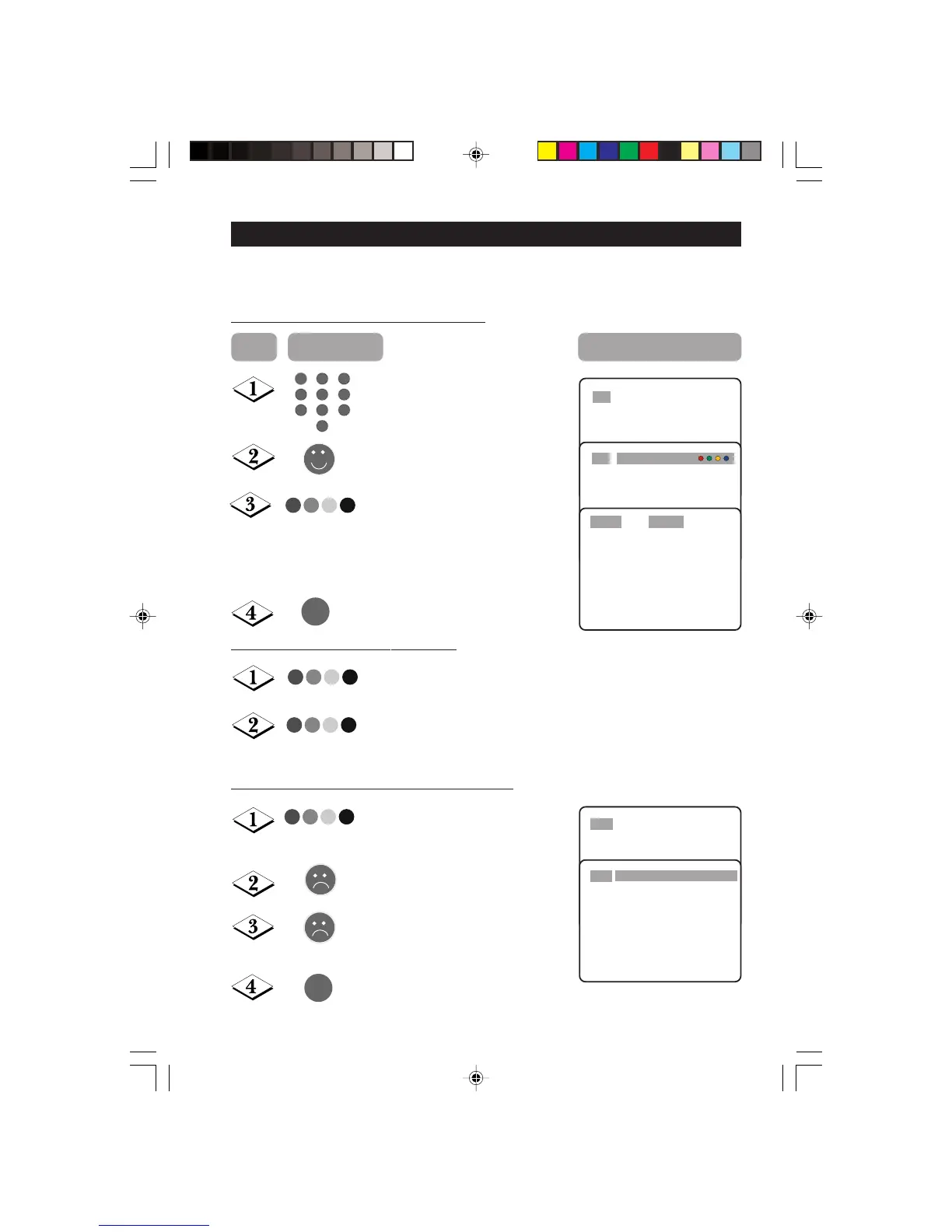 1

2

3

4

1

2

1

2

3

4